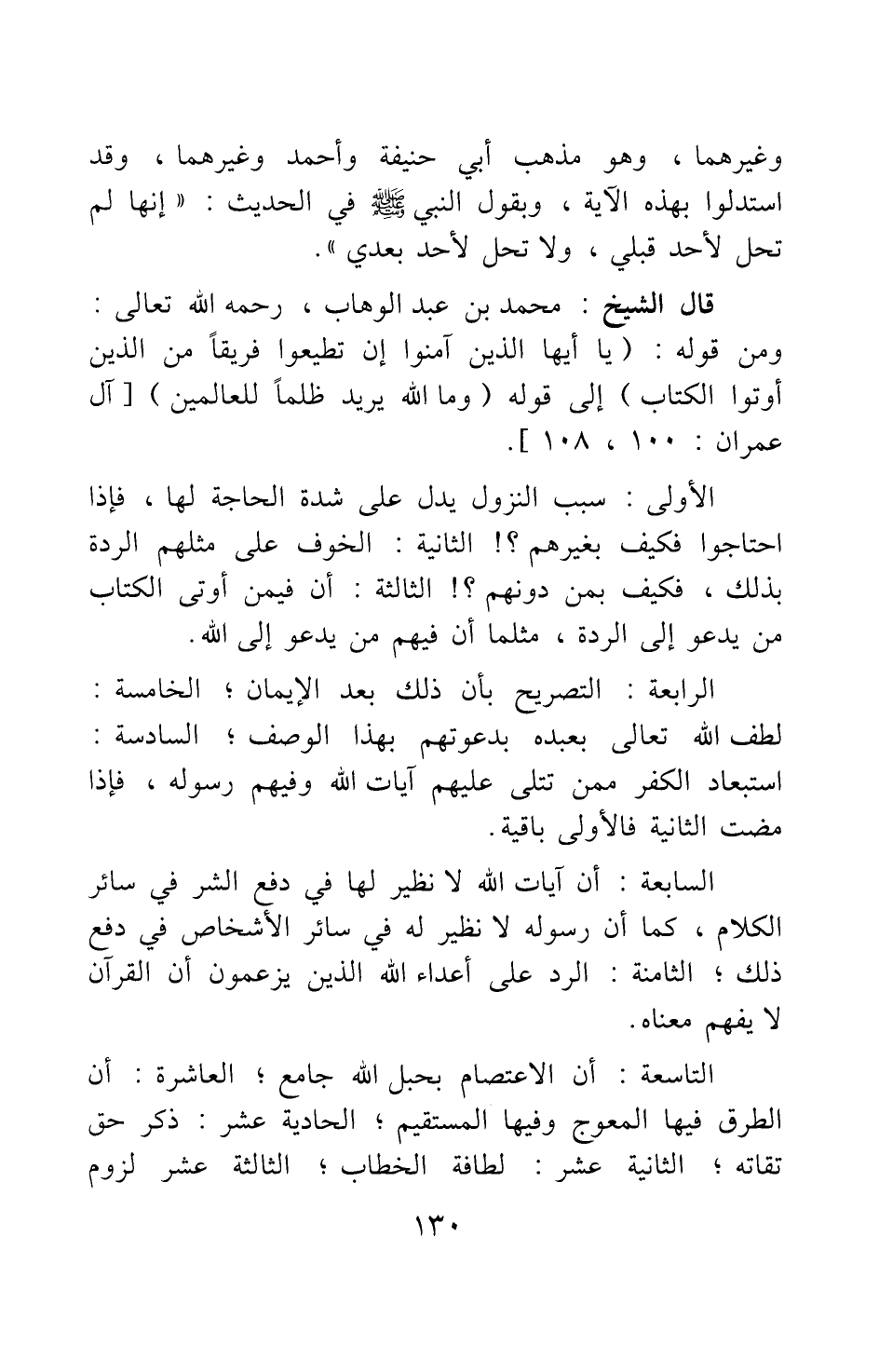 وغيرهما ، وهو مذهب أبي حنيفة وأحمد وغيرهما ، وقد استدلوا بهذه الآية ، وبقول النبي ﷺ في الحديث : « إنها لم تحل لأحد قبلي ، ولا تحل لأحد بعدي ».

قال الشيخ : محمد بن عبد الوهاب ، رحمه الله تعالى : ومن قوله : ( يا أيها الذين آمنوا إن تطيعوا فريقاً من الذين أوتوا الكتاب ) إلى قوله ( وما الله يريد ظلماً للعالمين ) [ آل عمران : ١٠٠ ، ١٠٨ ].

الأولى : سبب النزول يدل على شدة الحاجة لها ، فإذا احتاجوا فكيف بغيرهم ؟! الثانية : الخوف على مثلهم الردة بذلك ، فكيف بمن دونهم ؟! الثالثة : أن فيمن أوتى الكتاب من يدعو إلى الردة ، مثلما أن فيهم من يدعو إلى الله.

الرابعة : التصريح بأن ذلك بعد الإيمان ؛ الخامسة : لطف الله تعالى بعبده بدعوتهم بهذا الوصف ؛ السادسة : استبعاد الكفر ممن تتلى عليهم آيات الله وفيهم رسوله ، فإذا مضت الثانية فالأولى باقية.

السابعة : أن آيات الله لا نظير لها في دفع الشر في سائر الكلام ، كما أن رسوله لا نظير له في سائر الأشخاص في دفع ذلك ؛ الثامنة : الرد على أعداء الله الذين يزعمون أن القرآن لا يفهم معناه.

التاسعة : أن الاعتصام بحبل الله جامع ؛ العاشرة : أن الطرق فيها المعوج وفيها المستقيم ؛ الحادية عشر : ذكر حق تقاته ؛ الثانية عشر : لطافة الخطاب ؛ الثالثة عشر لزوم

١٣٠